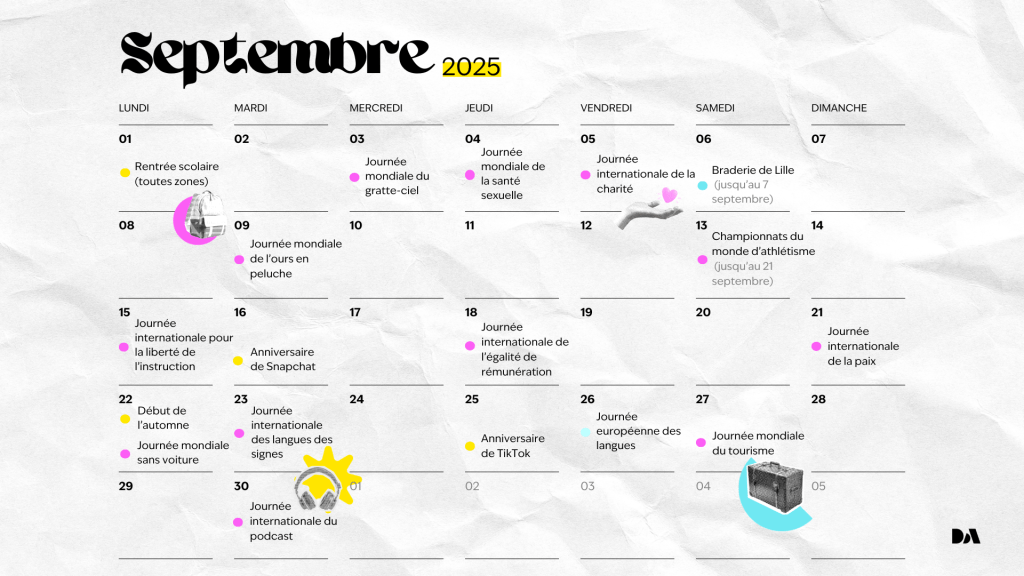 Septembre 2025

| LUNDI | MARDI | MERCREDI | JEUDI | VENDREDI | SAMEDI | DIMANCHE |
|---|---|---|---|---|---|---|
| 01 Rentrée scolaire (toutes zones) | 02 | 03 Journée mondiale du gratte-ciel | 04 Journée mondiale de la santé sexuelle | 05 Journée internationale de la charité | 06 Braderie de Lille (jusqu'au 7 septembre) | 07 |
| 08 | 09 Journée mondiale de l'ours en peluche | 10 | 11 | 12 | 13 Championnats du monde d'athlétisme (jusqu'au 21 septembre) | 14 |
| 15 Journée internationale pour la liberté de l'instruction | 16 Anniversaire de Snapchat | 17 | 18 Journée internationale de l'égalité de rémunération | 19 | 20 | 21 Journée internationale de la paix |
| 22 Début de l'automne Journée mondiale sans voiture | 23 Journée internationale des langues des signes | 24 | 25 Anniversaire de TikTok | 26 Journée européenne des langues | 27 Journée mondiale du tourisme | 28 |
| 29 | 30 Journée internationale du podcast | 01 | 02 | 03 | 04 | 05 |

DA